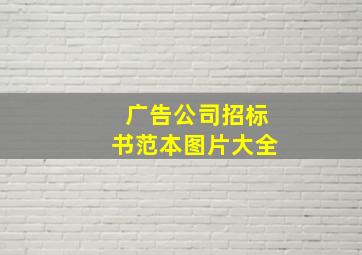 广告公司招标书范本图片大全